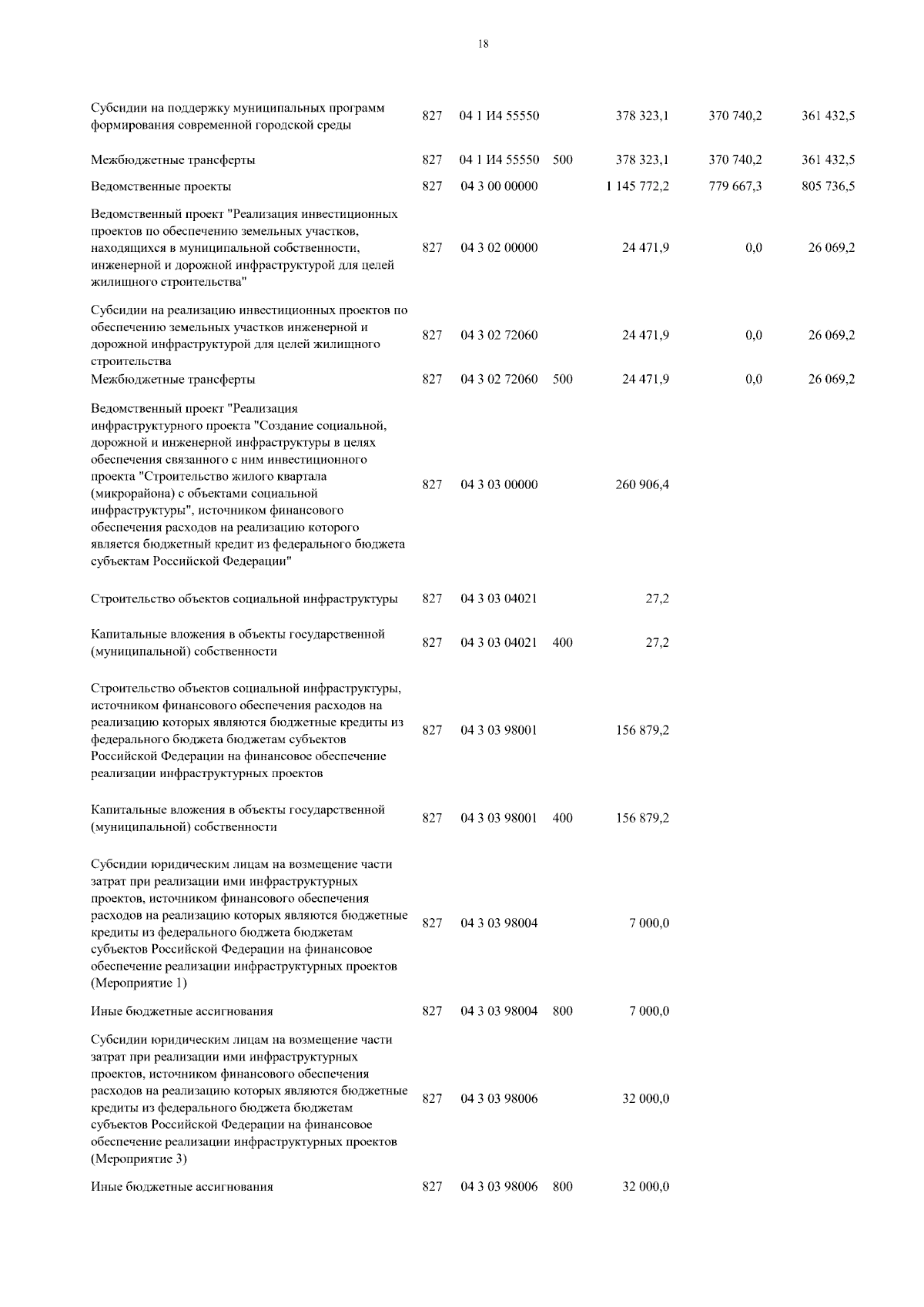 18

| | | | | | | |
|---|---|---|---|---|---|---|
| Субсидии на поддержку муниципальных программ формирования современной городской среды | 827 | 04 1 И4 55550 | | 378 323,1 | 370 740,2 | 361 432,5 |
| Межбюджетные трансферты | 827 | 04 1 И4 55550 | 500 | 378 323,1 | 370 740,2 | 361 432,5 |
| Ведомственные проекты | 827 | 04 3 00 00000 | | 1 145 772,2 | 779 667,3 | 805 736,5 |
| Ведомственный проект "Реализация инвестиционных проектов по обеспечению земельных участков, находящихся в муниципальной собственности, инженерной и дорожной инфраструктурой для целей жилищного строительства" | 827 | 04 3 02 00000 | | 24 471,9 | 0,0 | 26 069,2 |
| Субсидии на реализацию инвестиционных проектов по обеспечению земельных участков инженерной и дорожной инфраструктурой для целей жилищного строительства | 827 | 04 3 02 72060 | | 24 471,9 | 0,0 | 26 069,2 |
| Межбюджетные трансферты | 827 | 04 3 02 72060 | 500 | 24 471,9 | 0,0 | 26 069,2 |
| Ведомственный проект "Реализация инфраструктурного проекта "Создание социальной, дорожной и инженерной инфраструктуры в целях обеспечения связанного с ним инвестиционного проекта "Строительство жилого квартала (микрорайона) с объектами социальной инфраструктуры", источником финансового обеспечения расходов на реализацию которого является бюджетный кредит из федерального бюджета субъектам Российской Федерации" | 827 | 04 3 03 00000 | | 260 906,4 | | |
| Строительство объектов социальной инфраструктуры | 827 | 04 3 03 04021 | | 27,2 | | |
| Капитальные вложения в объекты государственной (муниципальной) собственности | 827 | 04 3 03 04021 | 400 | 27,2 | | |
| Строительство объектов социальной инфраструктуры, источником финансового обеспечения расходов на реализацию которых являются бюджетные кредиты из федерального бюджета бюджетам субъектов Российской Федерации на финансовое обеспечение реализации инфраструктурных проектов | 827 | 04 3 03 98001 | | 156 879,2 | | |
| Капитальные вложения в объекты государственной (муниципальной) собственности | 827 | 04 3 03 98001 | 400 | 156 879,2 | | |
| Субсидии юридическим лицам на возмещение части затрат при реализации ими инфраструктурных проектов, источником финансового обеспечения расходов на реализацию которых являются бюджетные кредиты из федерального бюджета бюджетам субъектов Российской Федерации на финансовое обеспечение реализации инфраструктурных проектов (Мероприятие 1) | 827 | 04 3 03 98004 | | 7 000,0 | | |
| Иные бюджетные ассигнования | 827 | 04 3 03 98004 | 800 | 7 000,0 | | |
| Субсидии юридическим лицам на возмещение части затрат при реализации ими инфраструктурных проектов, источником финансового обеспечения расходов на реализацию которых являются бюджетные кредиты из федерального бюджета бюджетам субъектов Российской Федерации на финансовое обеспечение реализации инфраструктурных проектов (Мероприятие 3) | 827 | 04 3 03 98006 | | 32 000,0 | | |
| Иные бюджетные ассигнования | 827 | 04 3 03 98006 | 800 | 32 000,0 | | |